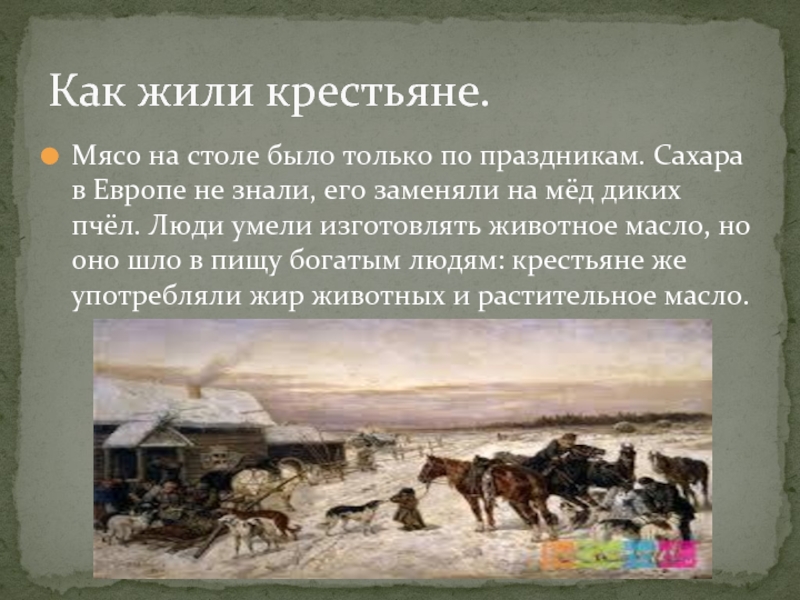 Как жили крестьяне.

Мясо на столе было только по праздникам. Сахара в Европе не знали, его заменяли на мёд диких пчёл. Люди умели изготовлять животное масло, но оно шло в пищу богатым людям: крестьяне же употребляли жир животных и растительное масло.